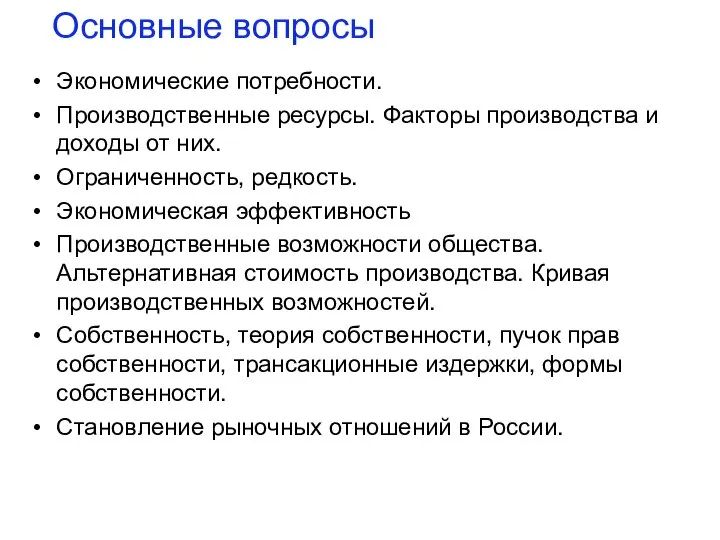 Основные вопросы

• Экономические потребности.
• Производственные ресурсы. Факторы производства и доходы от них.
• Ограниченность, редкость.
• Экономическая эффективность
• Производственные возможности общества. Альтернативная стоимость производства. Кривая производственных возможностей.
• Собственность, теория собственности, пучок прав собственности, трансакционные издержки, формы собственности.
• Становление рыночных отношений в России.